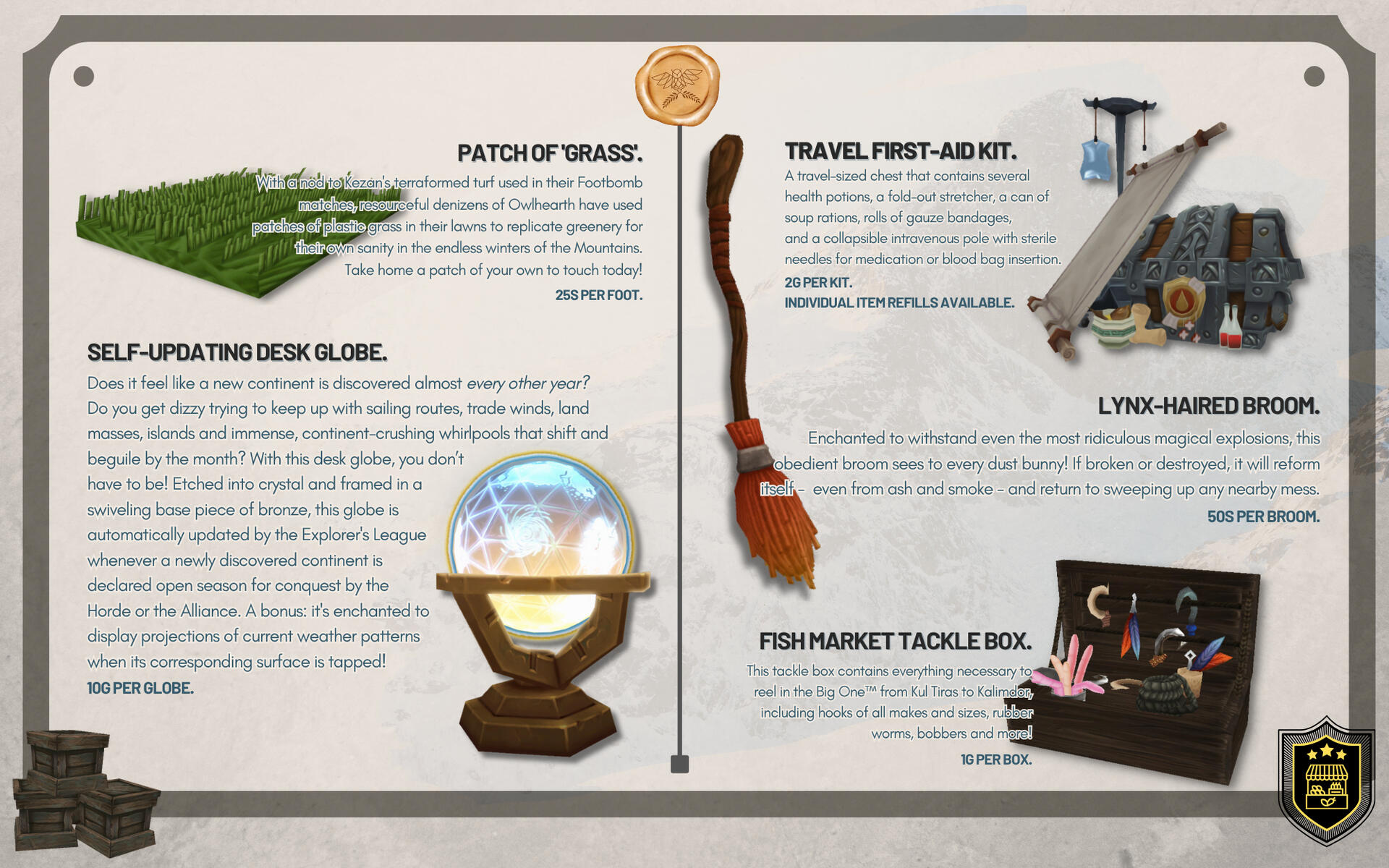 PATCH OF 'GRASS'.

With a nod to Kezan's terraformed turf used in their Footbomb matches, resourceful denizens of Owlhearth have used patches of plastic grass in their lawns to replicate greenery for their own sanity in the endless winters of the Mountains. Take home a patch of your own to touch today!

25S PER FOOT.

SELF-UPDATING DESK GLOBE.

Does it feel like a new continent is discovered almost every other year? Do you get dizzy trying to keep up with sailing routes, trade winds, land masses, islands and immense, continent-crushing whirlpools that shift and beguile by the month? With this desk globe, you don't have to be! Etched into crystal and framed in a swiveling base piece of bronze, this globe is automatically updated by the Explorer's League whenever a newly discovered continent is declared open season for conquest by the Horde or the Alliance. A bonus: it's enchanted to display projections of current weather patterns when its corresponding surface is tapped!

10G PER GLOBE.

TRAVEL FIRST-AID KIT.

A travel-sized chest that contains several health potions, a fold-out stretcher, a can of soup rations, rolls of gauze bandages, and a collapsible intravenous pole with sterile needles for medication or blood bag insertion.

2G PER KIT.
INDIVIDUAL ITEM REFILLS AVAILABLE.

LYNX-HAIRED BROOM.

Enchanted to withstand even the most ridiculous magical explosions, this obedient broom sees to every dust bunny! If broken or destroyed, it will reform itself - even from ash and smoke - and return to sweeping up any nearby mess.

50S PER BROOM.

FISH MARKET TACKLE BOX.

This tackle box contains everything necessary to reel in the Big One™ from Kul Tiras to Kalimdor, including hooks of all makes and sizes, rubber worms, bobbers and more!

1G PER BOX.